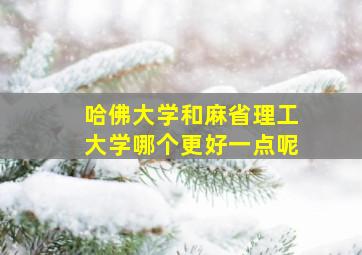 哈佛大学和麻省理工大学哪个更好一点呢